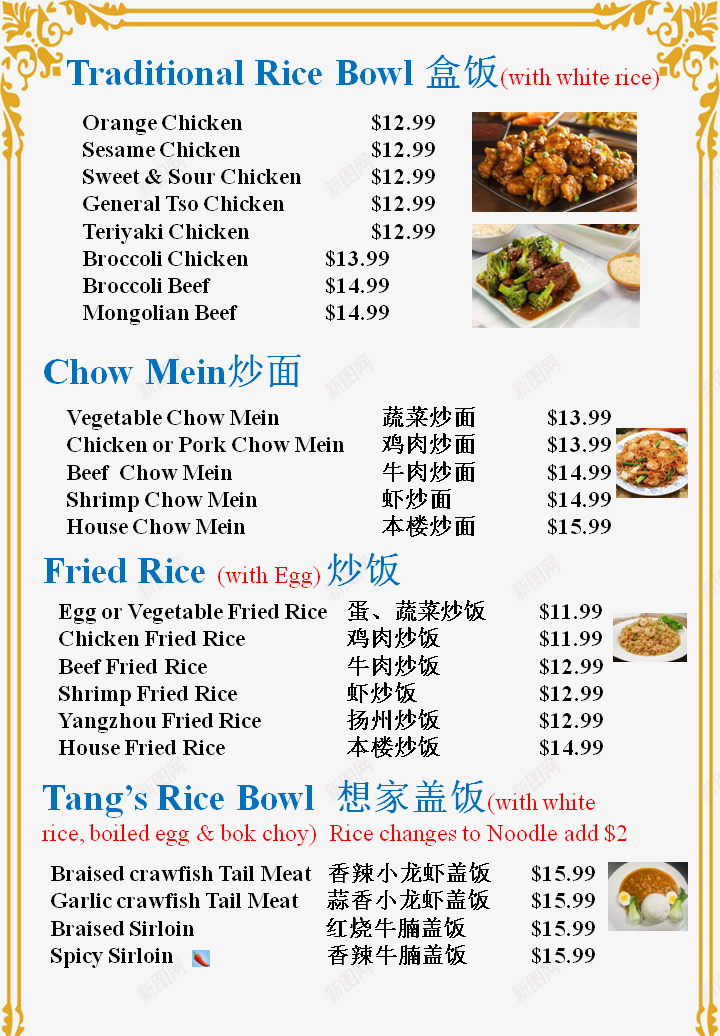 Traditional Rice Bowl 盒饭(with white rice)

Orange Chicken $12.99
Sesame Chicken $12.99
Sweet & Sour Chicken $12.99
General Tso Chicken $12.99
Teriyaki Chicken $12.99
Broccoli Chicken $13.99
Broccoli Beef $14.99
Mongolian Beef $14.99

Chow Mein炒面

Vegetable Chow Mein 蔬菜炒面 $13.99
Chicken or Pork Chow Mein 鸡肉炒面 $13.99
Beef Chow Mein 牛肉炒面 $14.99
Shrimp Chow Mein 虾炒面 $14.99
House Chow Mein 本楼炒面 $15.99

Fried Rice (with Egg) 炒饭

Egg or Vegetable Fried Rice 蛋、蔬菜炒饭 $11.99
Chicken Fried Rice 鸡肉炒饭 $11.99
Beef Fried Rice 牛肉炒饭 $12.99
Shrimp Fried Rice 虾炒饭 $12.99
Yangzhou Fried Rice 扬州炒饭 $12.99
House Fried Rice 本楼炒饭 $14.99

Tang's Rice Bowl 想家盖饭(with white rice, boiled egg & bok choy) Rice changes to Noodle add $2

Braised crawfish Tail Meat 香辣小龙虾盖饭 $15.99
Garlic crawfish Tail Meat 蒜香小龙虾盖饭 $15.99
Braised Sirloin 红烧牛腩盖饭 $15.99
Spicy Sirloin 香辣牛腩盖饭 $15.99

新图网